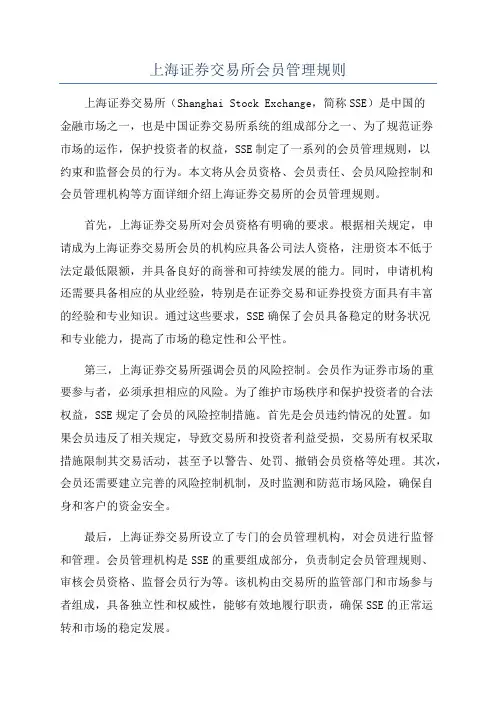 上海证券交易所会员管理规则

上海证券交易所（Shanghai Stock Exchange，简称SSE）是中国的金融市场之一，也是中国证券交易所系统的组成部分之一、为了规范证券市场的运作，保护投资者的权益，SSE制定了一系列的会员管理规则，以约束和监督会员的行为。本文将从会员资格、会员责任、会员风险控制和会员管理机构等方面详细介绍上海证券交易所的会员管理规则。

首先，上海证券交易所对会员资格有明确的要求。根据相关规定，申请成为上海证券交易所会员的机构应具备公司法人资格，注册资本不低于法定最低限额，并具备良好的商誉和可持续发展的能力。同时，申请机构还需要具备相应的从业经验，特别是在证券交易和证券投资方面具有丰富的经验和专业知识。通过这些要求，SSE确保了会员具备稳定的财务状况和专业能力，提高了市场的稳定性和公平性。

第三，上海证券交易所强调会员的风险控制。会员作为证券市场的重要参与者，必须承担相应的风险。为了维护市场秩序和保护投资者的合法权益，SSE规定了会员的风险控制措施。首先是会员违约情况的处置。如果会员违反了相关规定，导致交易所和投资者利益受损，交易所有权采取措施限制其交易活动，甚至予以警告、处罚、撤销会员资格等处理。其次，会员还需要建立完善的风险控制机制，及时监测和防范市场风险，确保自身和客户的资金安全。

最后，上海证券交易所设立了专门的会员管理机构，对会员进行监督和管理。会员管理机构是SSE的重要组成部分，负责制定会员管理规则、审核会员资格、监督会员行为等。该机构由交易所的监管部门和市场参与者组成，具备独立性和权威性，能够有效地履行职责，确保SSE的正常运转和市场的稳定发展。